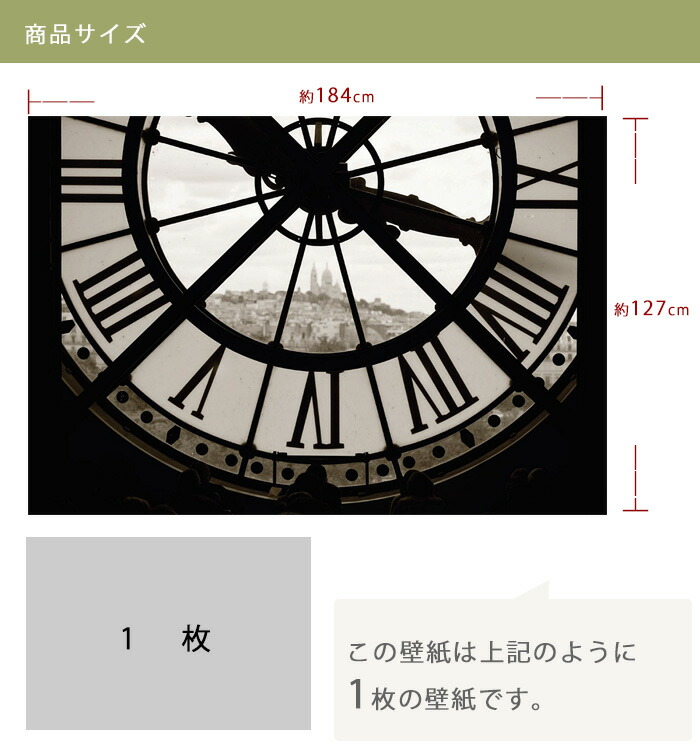 商品サイズ

約184cm

約127cm

1　枚

この壁紙は上記のように
1枚の壁紙です。